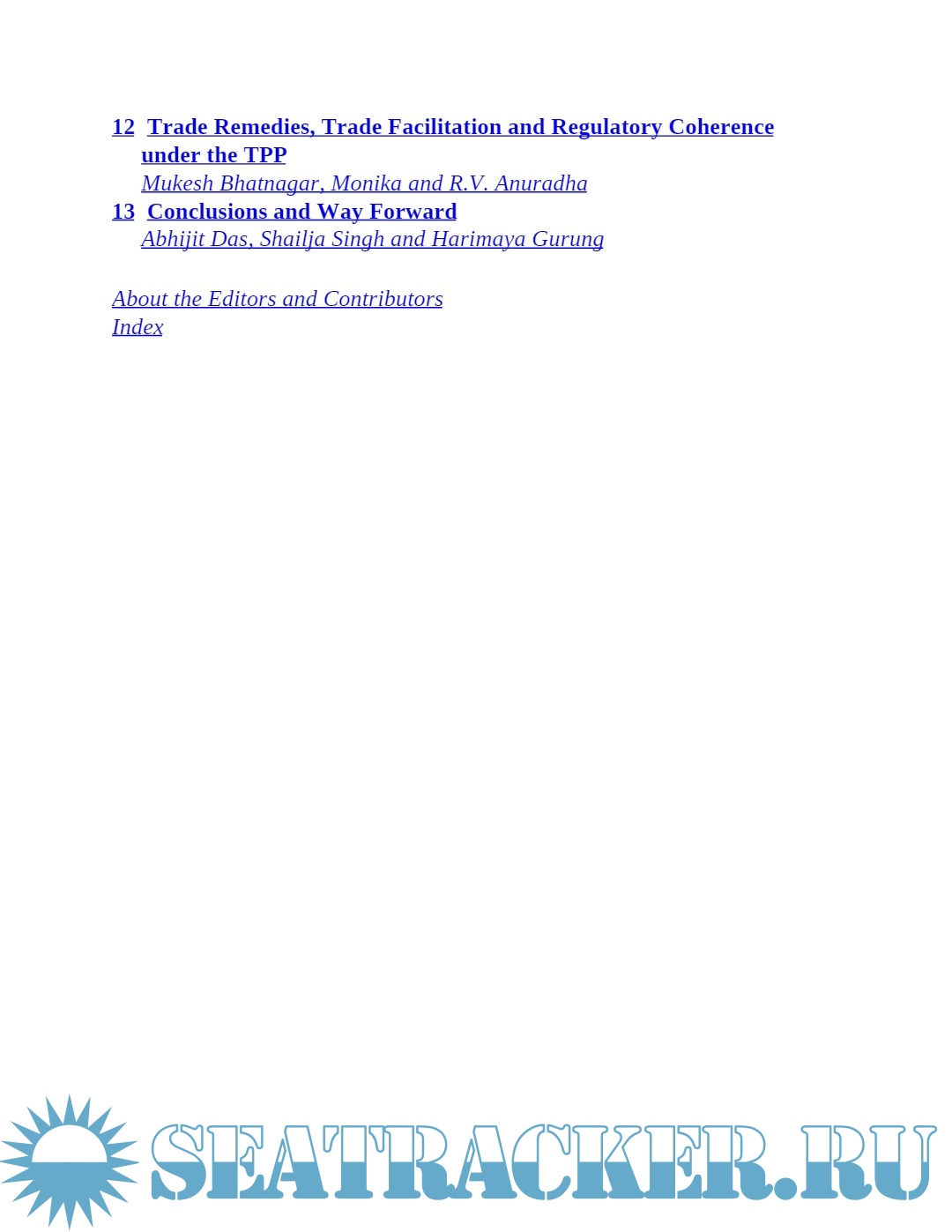 12 Trade Remedies, Trade Facilitation and Regulatory Coherence under the TPP
Mukesh Bhatnagar, Monika and R.V. Anuradha
13 Conclusions and Way Forward
Abhijit Das, Shailja Singh and Harimaya Gurung

About the Editors and Contributors
Index

SEATRACKER.RU